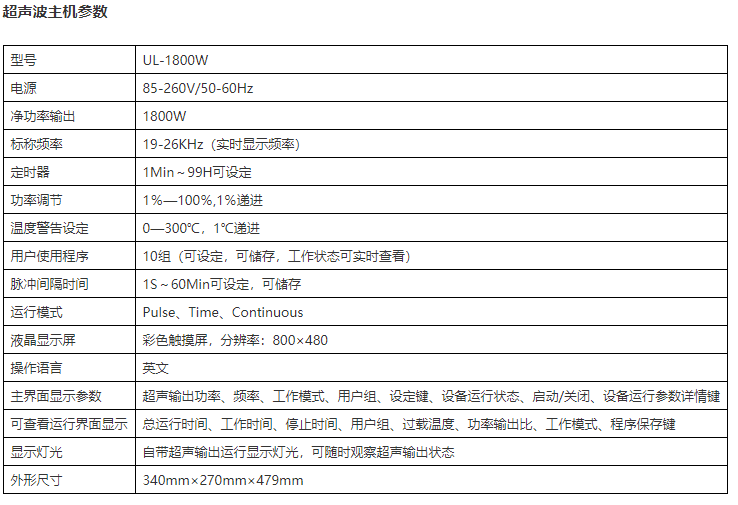 超声波主机参数

| 型号 | UL-1800W |
|---|---|
| 电源 | 85-260V/50-60Hz |
| 净功率输出 | 1800W |
| 标称频率 | 19-26KHz（实时显示频率） |
| 定时器 | 1Min～99H可设定 |
| 功率调节 | 1%—100%,1%递进 |
| 温度警告设定 | 0—300℃，1℃递进 |
| 用户使用程序 | 10组（可设定，可储存，工作状态可实时查看） |
| 脉冲间隔时间 | 1S～60Min可设定，可储存 |
| 运行模式 | Pulse、Time、Continuous |
| 液晶显示屏 | 彩色触摸屏，分辨率：800×480 |
| 操作语言 | 英文 |
| 主界面显示参数 | 超声输出功率、频率、工作模式、用户组、设定键、设备运行状态、启动/关闭、设备运行参数详情键 |
| 可查看运行界面显示 | 总运行时间、工作时间、停止时间、用户组、过载温度、功率输出比、工作模式、程序保存键 |
| 显示灯光 | 自带超声输出运行显示灯光，可随时观察超声输出状态 |
| 外形尺寸 | 340mm×270mm×479mm |